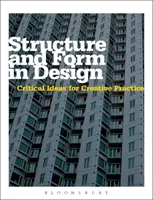 Structure and Form in Design

Critical Ideas for Creative Practice

BLOOMSBURY